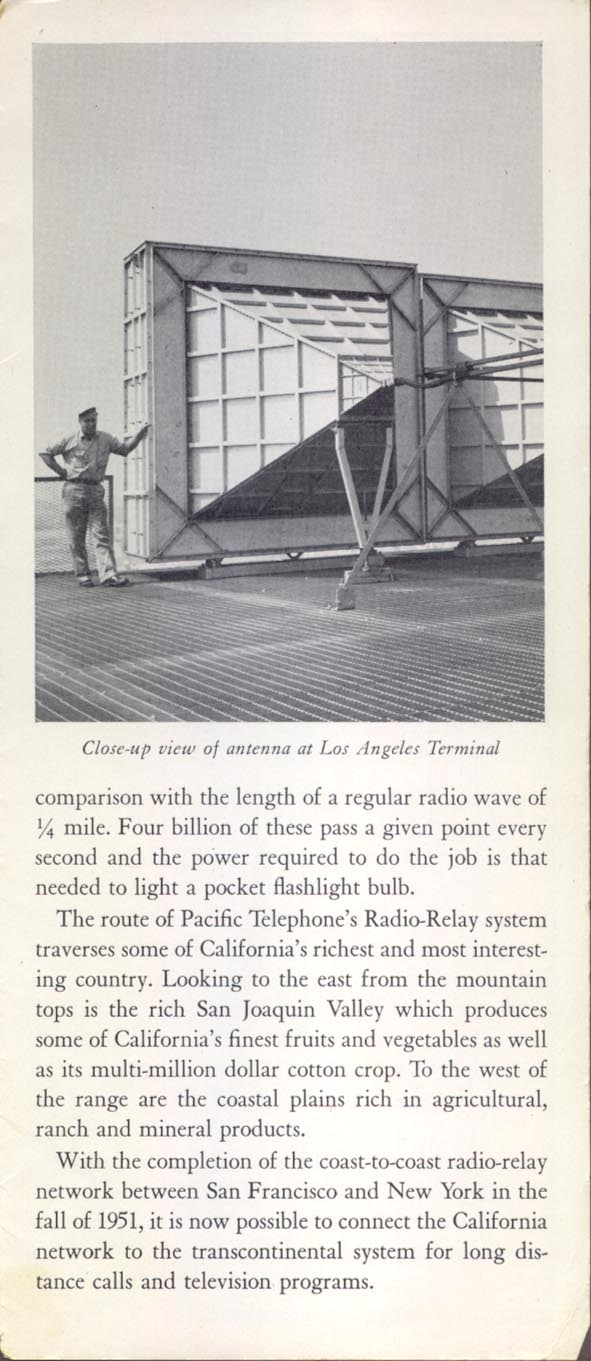 Close-up view of antenna at Los Angeles Terminal

comparison with the length of a regular radio wave of $\frac{1}{4}$ mile. Four billion of these pass a given point every second and the power required to do the job is that needed to light a pocket flashlight bulb.

The route of Pacific Telephone's Radio-Relay system traverses some of California's richest and most interesting country. Looking to the east from the mountain tops is the rich San Joaquin Valley which produces some of California's finest fruits and vegetables as well as its multi-million dollar cotton crop. To the west of the range are the coastal plains rich in agricultural, ranch and mineral products.

With the completion of the coast-to-coast radio-relay network between San Francisco and New York in the fall of 1951, it is now possible to connect the California network to the transcontinental system for long distance calls and television programs.